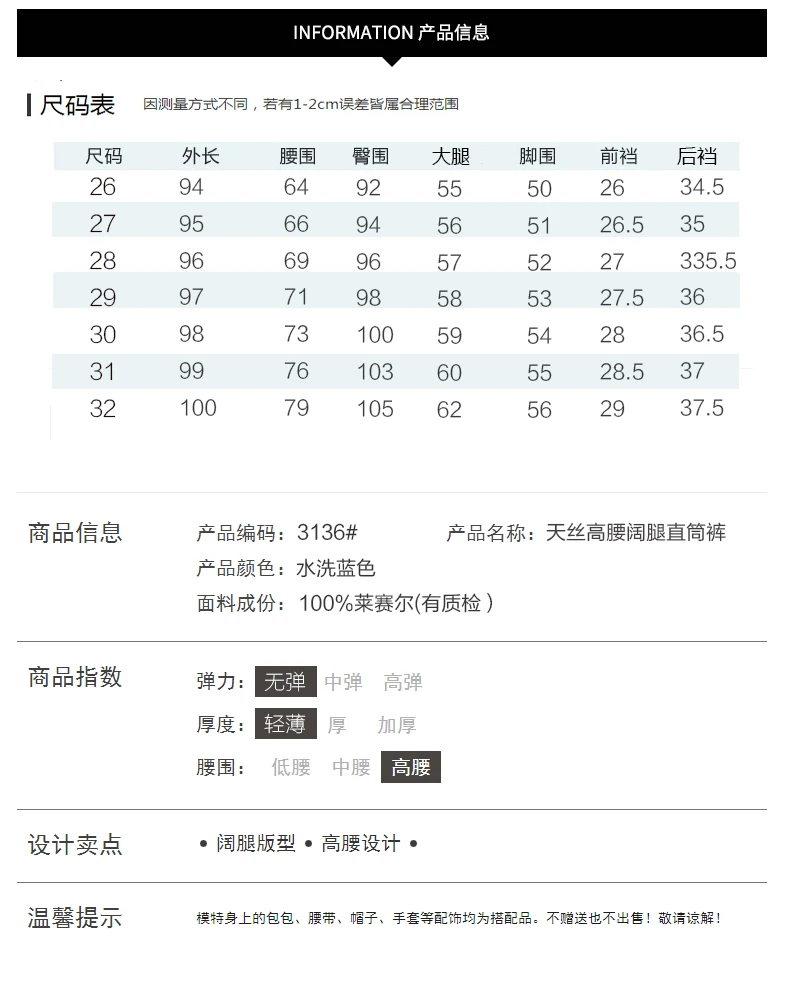 INFORMATION 产品信息

尺码表 因测量方式不同，若有1-2cm误差皆属合理范围

| 尺码 | 外长 | 腰围 | 臀围 | 大腿 | 脚围 | 前裆 | 后裆 |
|---|---|---|---|---|---|---|---|
| 26 | 94 | 64 | 92 | 55 | 50 | 26 | 34.5 |
| 27 | 95 | 66 | 94 | 56 | 51 | 26.5 | 35 |
| 28 | 96 | 69 | 96 | 57 | 52 | 27 | 335.5 |
| 29 | 97 | 71 | 98 | 58 | 53 | 27.5 | 36 |
| 30 | 98 | 73 | 100 | 59 | 54 | 28 | 36.5 |
| 31 | 99 | 76 | 103 | 60 | 55 | 28.5 | 37 |
| 32 | 100 | 79 | 105 | 62 | 56 | 29 | 37.5 |

商品信息

产品编码：3136# 产品名称：天丝高腰阔腿直筒裤
产品颜色：水洗蓝色
面料成份：100%莱赛尔(有质检)

商品指数

弹力： 无弹 中弹 高弹
厚度： 轻薄 厚 加厚
腰围： 低腰 中腰 高腰

设计卖点

• 阔腿版型 • 高腰设计 •

温馨提示

模特身上的包包、腰带、帽子、手套等配饰均为搭配品。不赠送也不出售！敬请谅解！